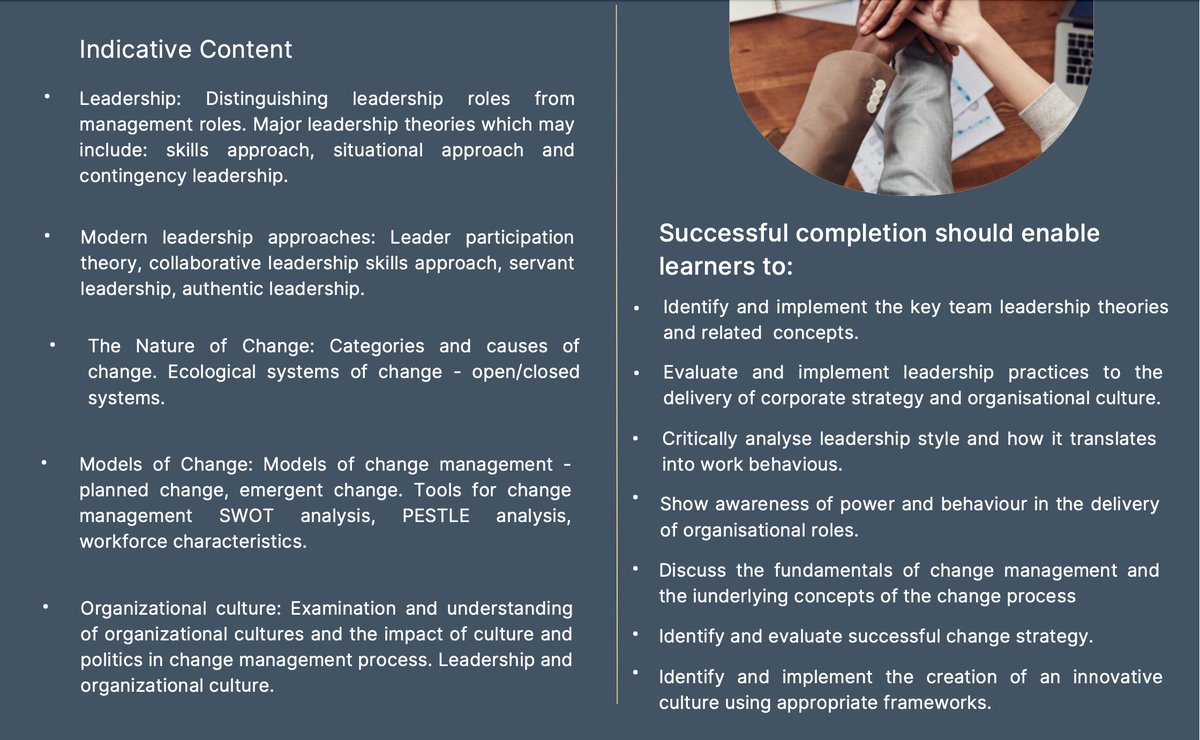 Indicative Content

• Leadership: Distinguishing leadership roles from management roles. Major leadership theories which may include: skills approach, situational approach and contingency leadership.

• Modern leadership approaches: Leader participation theory, collaborative leadership skills approach, servant leadership, authentic leadership.

• The Nature of Change: Categories and causes of change. Ecological systems of change - open/closed systems.

• Models of Change: Models of change management - planned change, emergent change. Tools for change management SWOT analysis, PESTLE analysis, workforce characteristics.

• Organizational culture: Examination and understanding of organizational cultures and the impact of culture and politics in change management process. Leadership and organizational culture.

Successful completion should enable learners to:

• Identify and implement the key team leadership theories and related concepts.

• Evaluate and implement leadership practices to the delivery of corporate strategy and organisational culture.

• Critically analyse leadership style and how it translates into work behavious.

• Show awareness of power and behaviour in the delivery of organisational roles.

• Discuss the fundamentals of change management and the iunderlying concepts of the change process

• Identify and evaluate successful change strategy.

• Identify and implement the creation of an innovative culture using appropriate frameworks.